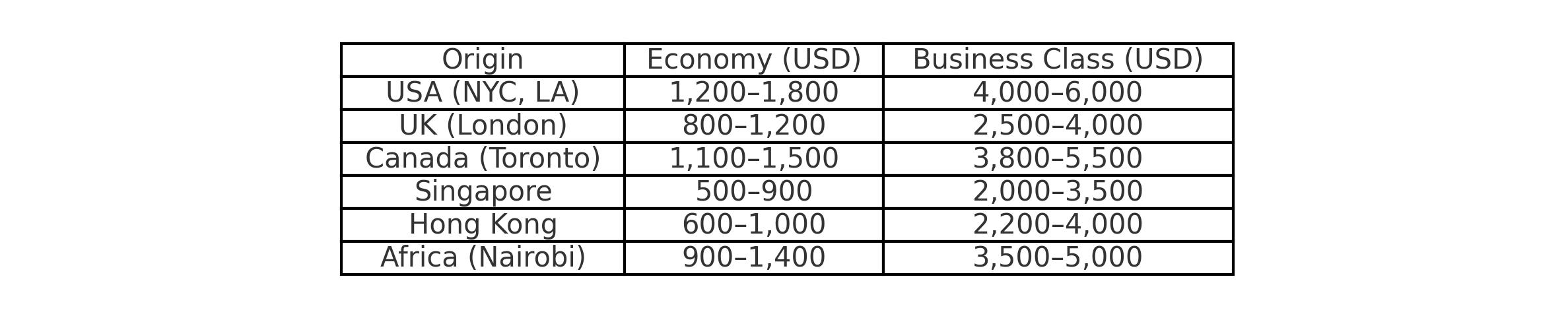 | Origin | Economy (USD) | Business Class (USD) |
|---|---|---|
| USA (NYC, LA) | 1,200–1,800 | 4,000–6,000 |
| UK (London) | 800–1,200 | 2,500–4,000 |
| Canada (Toronto) | 1,100–1,500 | 3,800–5,500 |
| Singapore | 500–900 | 2,000–3,500 |
| Hong Kong | 600–1,000 | 2,200–4,000 |
| Africa (Nairobi) | 900–1,400 | 3,500–5,000 |